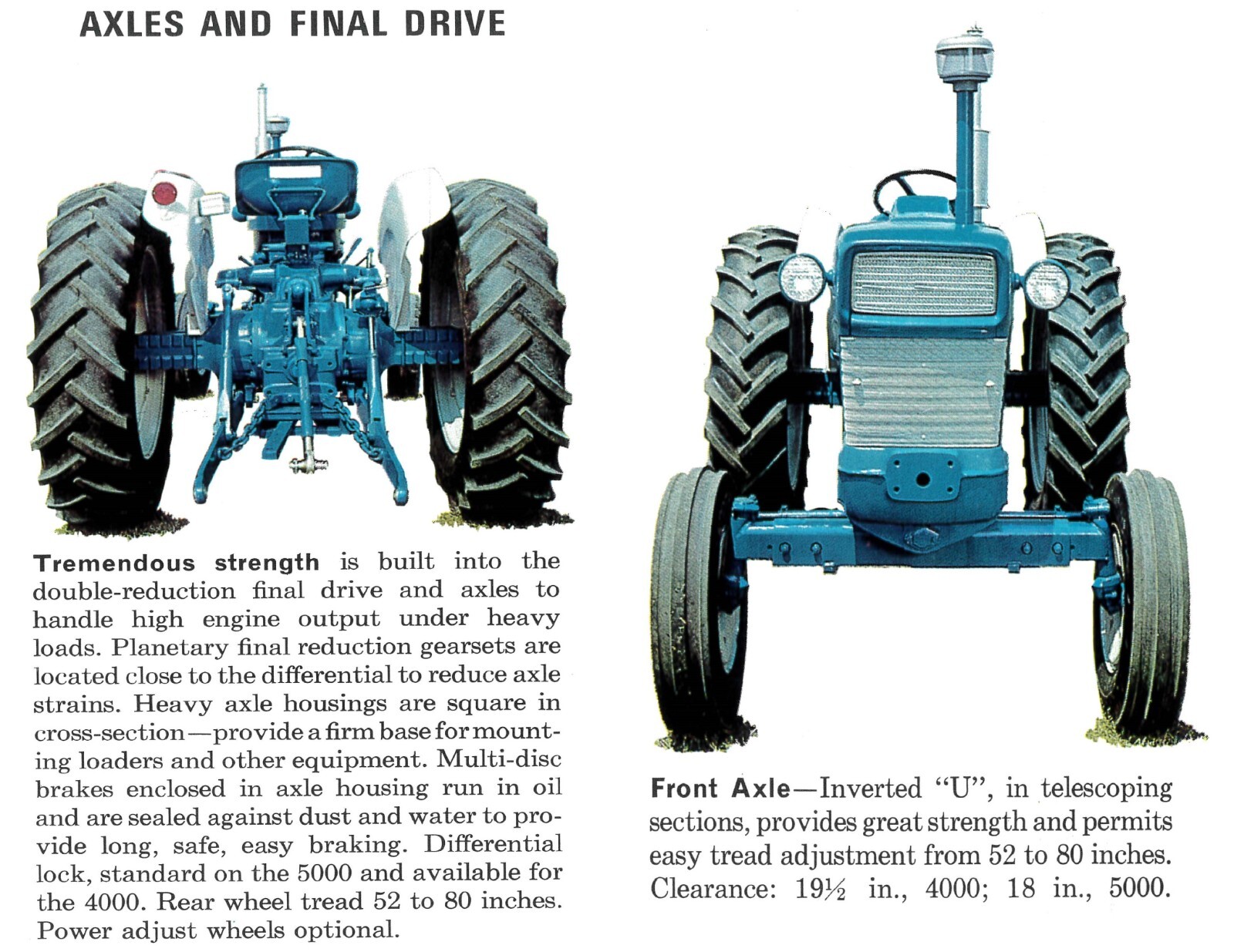 AXLES AND FINAL DRIVE

Tremendous strength is built into the double-reduction final drive and axles to handle high engine output under heavy loads. Planetary final reduction gearsets are located close to the differential to reduce axle strains. Heavy axle housings are square in cross-section—provide a firm base for mounting loaders and other equipment. Multi-disc brakes enclosed in axle housing run in oil and are sealed against dust and water to provide long, safe, easy braking. Differential lock, standard on the 5000 and available for the 4000. Rear wheel tread 52 to 80 inches. Power adjust wheels optional.

Front Axle—Inverted "U", in telescoping sections, provides great strength and permits easy tread adjustment from 52 to 80 inches. Clearance: 19½ in., 4000; 18 in., 5000.